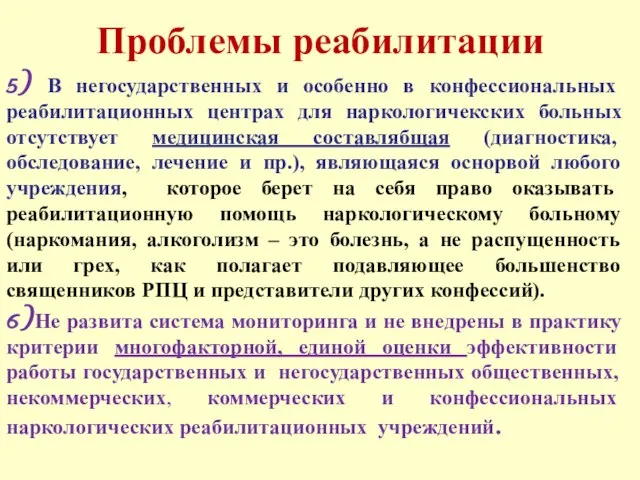 Проблемы реабилитации

5) В негосударственных и особенно в конфессиональных реабилитационных центрах для наркологичекских больных отсутствует медицинская составлябщая (диагностика, обследование, лечение и пр.), являющаяся оснорвой любого учреждения, которое берет на себя право оказывать реабилитационную помощь наркологическому больному (наркомания, алкоголизм – это болезнь, а не распущенность или грех, как полагает подавляющее большенство священников РПЦ и представители других конфессий).

6)Не развита система мониторинга и не внедрены в практику критерии многофакторной, единой оценки эффективности работы государственных и негосударственных общественных, некоммерческих, коммерческих и конфессиональных наркологических реабилитационных учреждений.